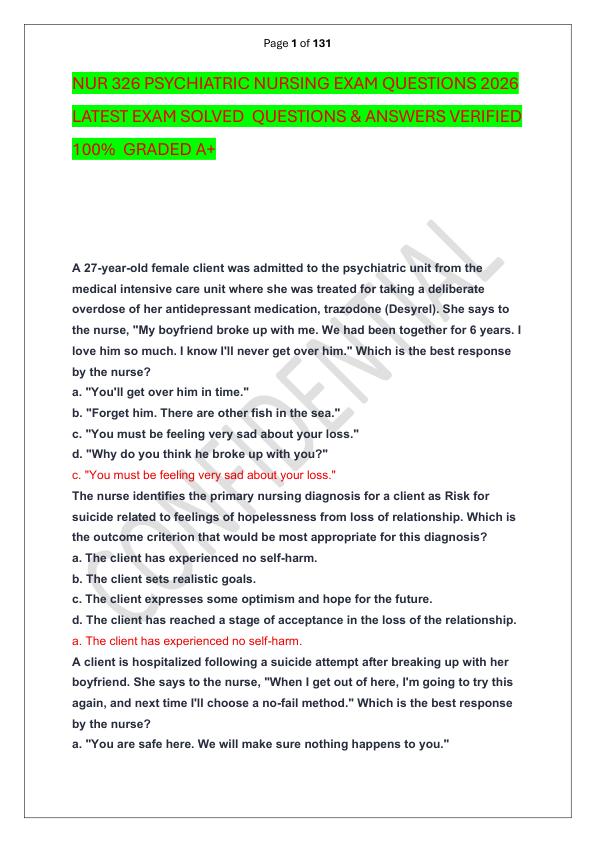 Page 1 of 131

NUR 326 PSYCHIATRIC NURSING EXAM QUESTIONS 2026 LATEST EXAM SOLVED QUESTIONS & ANSWERS VERIFIED 100% GRADED A+

CONFIDENTIAL

A 27-year-old female client was admitted to the psychiatric unit from the medical intensive care unit where she was treated for taking a deliberate overdose of her antidepressant medication, trazodone (Desyrel). She says to the nurse, "My boyfriend broke up with me. We had been together for 6 years. I love him so much. I know I'll never get over him." Which is the best response by the nurse?
a. "You'll get over him in time."
b. "Forget him. There are other fish in the sea."
c. "You must be feeling very sad about your loss."
d. "Why do you think he broke up with you?"
c. "You must be feeling very sad about your loss."
The nurse identifies the primary nursing diagnosis for a client as Risk for suicide related to feelings of hopelessness from loss of relationship. Which is the outcome criterion that would be most appropriate for this diagnosis?
a. The client has experienced no self-harm.
b. The client sets realistic goals.
c. The client expresses some optimism and hope for the future.
d. The client has reached a stage of acceptance in the loss of the relationship.
a. The client has experienced no self-harm.
A client is hospitalized following a suicide attempt after breaking up with her boyfriend. She says to the nurse, "When I get out of here, I'm going to try this again, and next time I'll choose a no-fail method." Which is the best response by the nurse?
a. "You are safe here. We will make sure nothing happens to you."